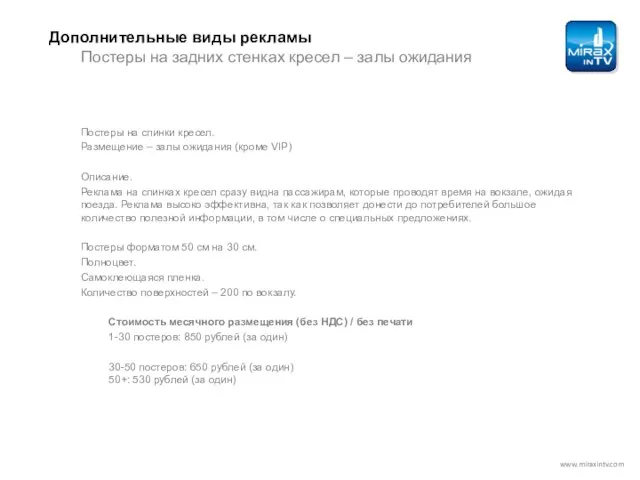 Дополнительные виды рекламы
Постеры на задних стенках кресел – залы ожидания

MIRAX INTV

Постеры на спинки кресел.
Размещение – залы ожидания (кроме VIP)

Описание.
Реклама на спинках кресел сразу видна пассажирам, которые проводят время на вокзале, ожидая поезда. Реклама высоко эффективна, так как позволяет донести до потребителей большое количество полезной информации, в том числе о специальных предложениях.

Постеры форматом 50 см на 30 см.
Полноцвет.
Самоклеющаяся пленка.
Количество поверхностей – 200 по вокзалу.

Стоимость месячного размещения (без НДС) / без печати
1-30 постеров: 850 рублей (за один)

30-50 постеров: 650 рублей (за один)
50+: 530 рублей (за один)

www.miraxintv.com